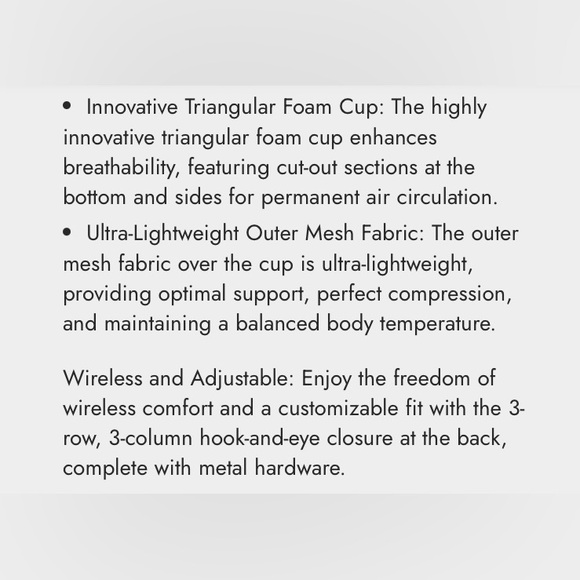 • Innovative Triangular Foam Cup: The highly innovative triangular foam cup enhances breathability, featuring cut-out sections at the bottom and sides for permanent air circulation.

• Ultra-Lightweight Outer Mesh Fabric: The outer mesh fabric over the cup is ultra-lightweight, providing optimal support, perfect compression, and maintaining a balanced body temperature.

Wireless and Adjustable: Enjoy the freedom of wireless comfort and a customizable fit with the 3-row, 3-column hook-and-eye closure at the back, complete with metal hardware.